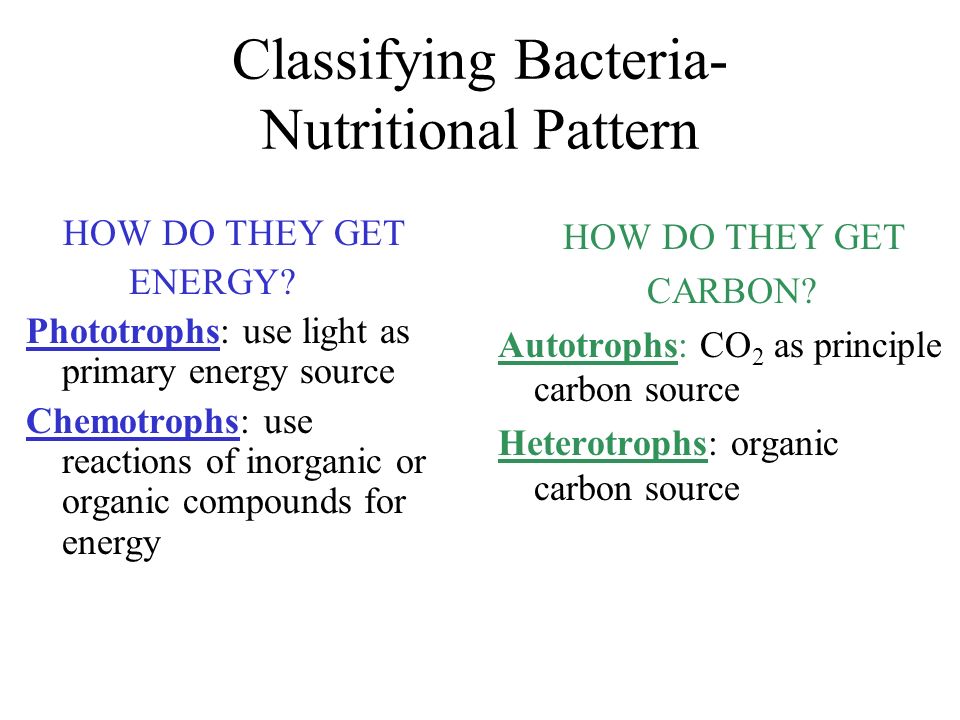 Classifying Bacteria- Nutritional Pattern

HOW DO THEY GET ENERGY?

Phototrophs: use light as primary energy source

Chemotrophs: use reactions of inorganic or organic compounds for energy

HOW DO THEY GET CARBON?

Autotrophs: $CO_2$ as principle carbon source

Heterotrophs: organic carbon source